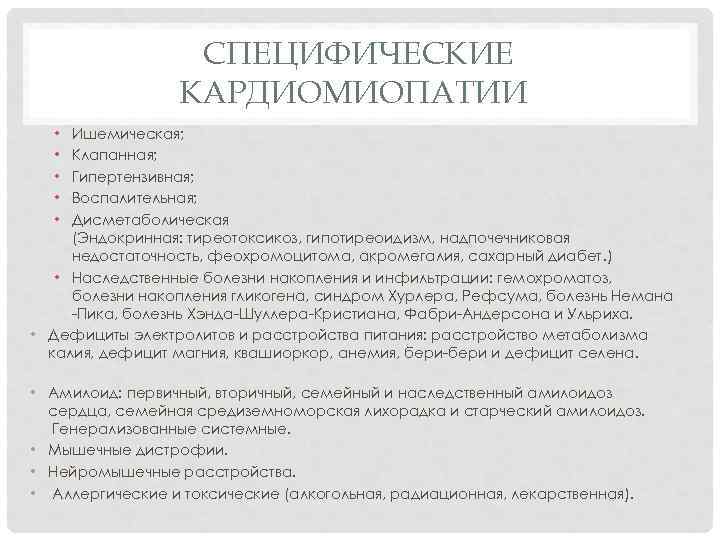 СПЕЦИФИЧЕСКИЕ КАРДИОМИОПАТИИ

• Ишемическая;
• Клапанная;
• Гипертензивная;
• Воспалительная;
• Дисметаболическая (Эндокринная: тиреотоксикоз, гипотиреоидизм, надпочечниковая недостаточность, феохромоцитома, акромегалия, сахарный диабет.)
• Наследственные болезни накопления и инфильтрации: гемохроматоз, болезни накопления гликогена, синдром Хурлера, Рефсума, болезнь Немана -Пика, болезнь Хэнда-Шуллера-Кристиана, Фабри-Андерсона и Ульриха.
• Дефициты электролитов и расстройства питания: расстройство метаболизма калия, дефицит магния, квашиоркор, анемия, бери-бери и дефицит селена.

• Амилоид: первичный, вторичный, семейный и наследственный амилоидоз сердца, семейная средиземноморская лихорадка и старческий амилоидоз. Генерализованные системные.
• Мышечные дистрофии.
• Нейромышечные расстройства.
• Аллергические и токсические (алкогольная, радиационная, лекарственная).